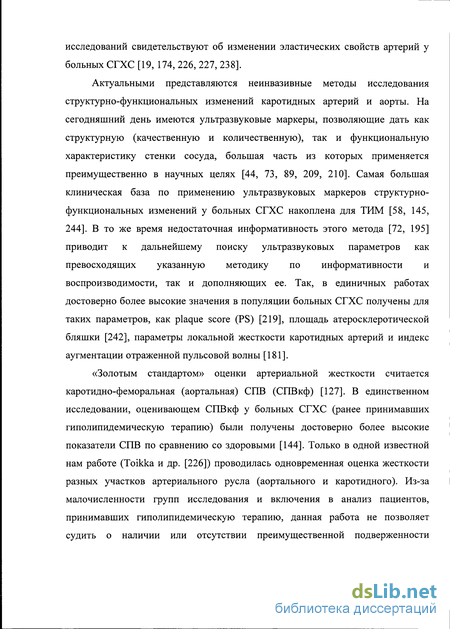 исследований свидетельствуют об изменении эластических свойств артерий у больных СГХС [19, 174, 226, 227, 238].

Актуальными представляются неинвазивные методы исследования структурно-функциональных изменений каротидных артерий и аорты. На сегодняшний день имеются ультразвуковые маркеры, позволяющие дать как структурную (качественную и количественную), так и функциональную характеристику стенки сосуда, большая часть из которых применяется преимущественно в научных целях [44, 73, 89, 209, 210]. Самая большая клиническая база по применению ультразвуковых маркеров структурно-функциональных изменений у больных СГХС накоплена для ТИМ [58, 145, 244]. В то же время недостаточная информативность этого метода [72, 195] приводит к дальнейшему поиску ультразвуковых параметров как превосходящих указанную методику по информативности и воспроизводимости, так и дополняющих ее. Так, в единичных работах достоверно более высокие значения в популяции больных СГХС получены для таких параметров, как plaque score (PS) [219], площадь атеросклеротической бляшки [242], параметры локальной жесткости каротидных артерий и индекс аугментации отраженной пульсовой волны [181].

«Золотым стандартом» оценки артериальной жесткости считается каротидно-феморальная (аортальная) СПВ (СПВкф) [127]. В единственном исследовании, оценивающем СПВкф у больных СГХС (ранее принимавших гиполипидемическую терапию) были получены достоверно более высокие показатели СПВ по сравнению со здоровыми [144]. Только в одной известной нам работе (Toikka и др. [226]) проводилась одновременная оценка жесткости разных участков артериального русла (аортального и каротидного). Из-за малочисленности групп исследования и включения в анализ пациентов, принимавших гиполипидемическую терапию, данная работа не позволяет судить о наличии или отсутствии преимущественной подверженности

dsLib.net
библиотека диссертаций